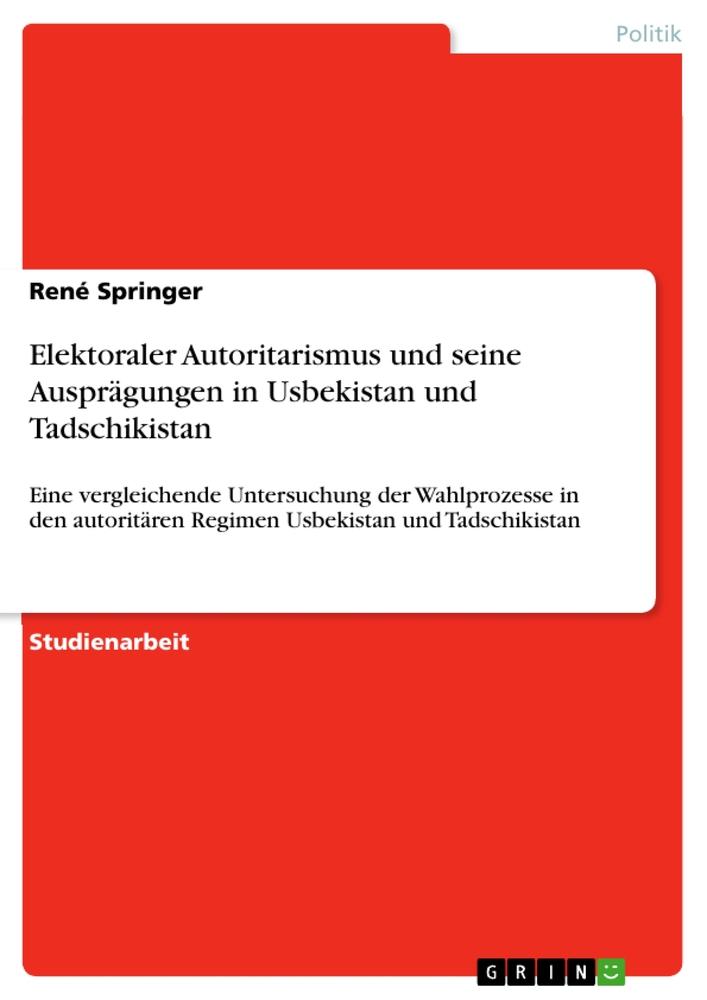 Politik

René Springer

Elektoraler Autoritarismus und seine Ausprägungen in Usbekistan und Tadschikistan

Eine vergleichende Untersuchung der Wahlprozesse in den autoritären Regimen Usbekistan und Tadschikistan

Studienarbeit

GRIN